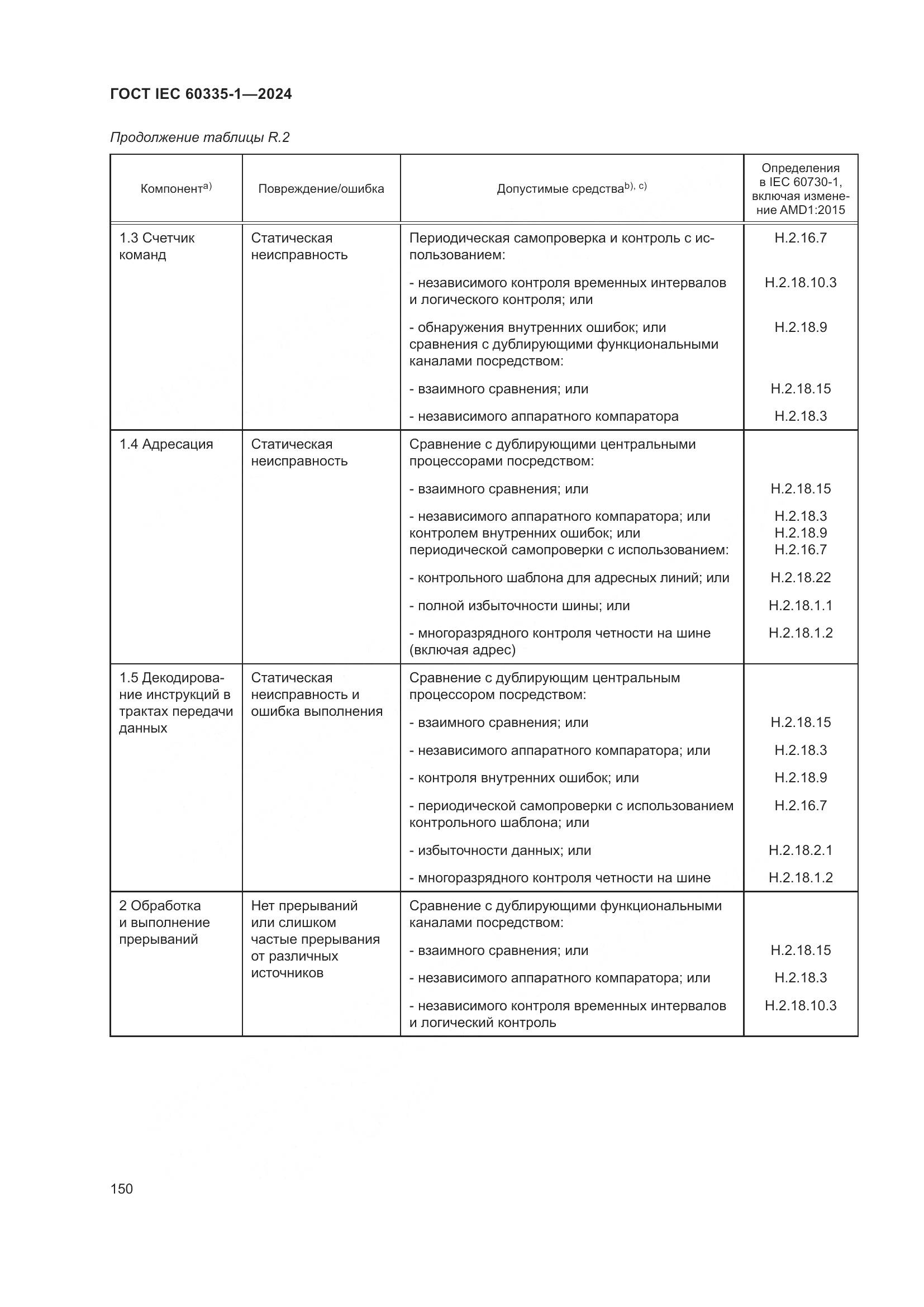 ГОСТ IEC 60335-1—2024

Продолжение таблицы R.2

| Компонент$^{a)}$ | Повреждение/ошибка | Допустимые средства$^{b), c)}$ | Определения в IEC 60730-1, включая изменение AMD1:2015 |
|---|---|---|---|
| 1.3 Счетчик команд | Статическая неисправность | Периодическая самопроверка и контроль с использованием: | H.2.16.7 |
| | | - независимого контроля временных интервалов и логического контроля; или | H.2.18.10.3 |
| | | - обнаружения внутренних ошибок; или сравнения с дублирующими функциональными каналами посредством: | H.2.18.9 |
| | | - взаимного сравнения; или | H.2.18.15 |
| | | - независимого аппаратного компаратора | H.2.18.3 |
| 1.4 Адресация | Статическая неисправность | Сравнение с дублирующими центральными процессорами посредством: | |
| | | - взаимного сравнения; или | H.2.18.15 |
| | | - независимого аппаратного компаратора; или контролем внутренних ошибок; или периодической самопроверки с использованием: | H.2.18.3 H.2.18.9 H.2.16.7 |
| | | - контрольного шаблона для адресных линий; или | H.2.18.22 |
| | | - полной избыточности шины; или | H.2.18.1.1 |
| | | - многоразрядного контроля четности на шине (включая адрес) | H.2.18.1.2 |
| 1.5 Декодирование инструкций в трактах передачи данных | Статическая неисправность и ошибка выполнения | Сравнение с дублирующим центральным процессором посредством: | |
| | | - взаимного сравнения; или | H.2.18.15 |
| | | - независимого аппаратного компаратора; или | H.2.18.3 |
| | | - контроля внутренних ошибок; или | H.2.18.9 |
| | | - периодической самопроверки с использованием контрольного шаблона; или | H.2.16.7 |
| | | - избыточности данных; или | H.2.18.2.1 |
| | | - многоразрядного контроля четности на шине | H.2.18.1.2 |
| 2 Обработка и выполнение прерываний | Нет прерываний или слишком частые прерывания от различных источников | Сравнение с дублирующими функциональными каналами посредством: | |
| | | - взаимного сравнения; или | H.2.18.15 |
| | | - независимого аппаратного компаратора; или | H.2.18.3 |
| | | - независимого контроля временных интервалов и логический контроль | H.2.18.10.3 |

150